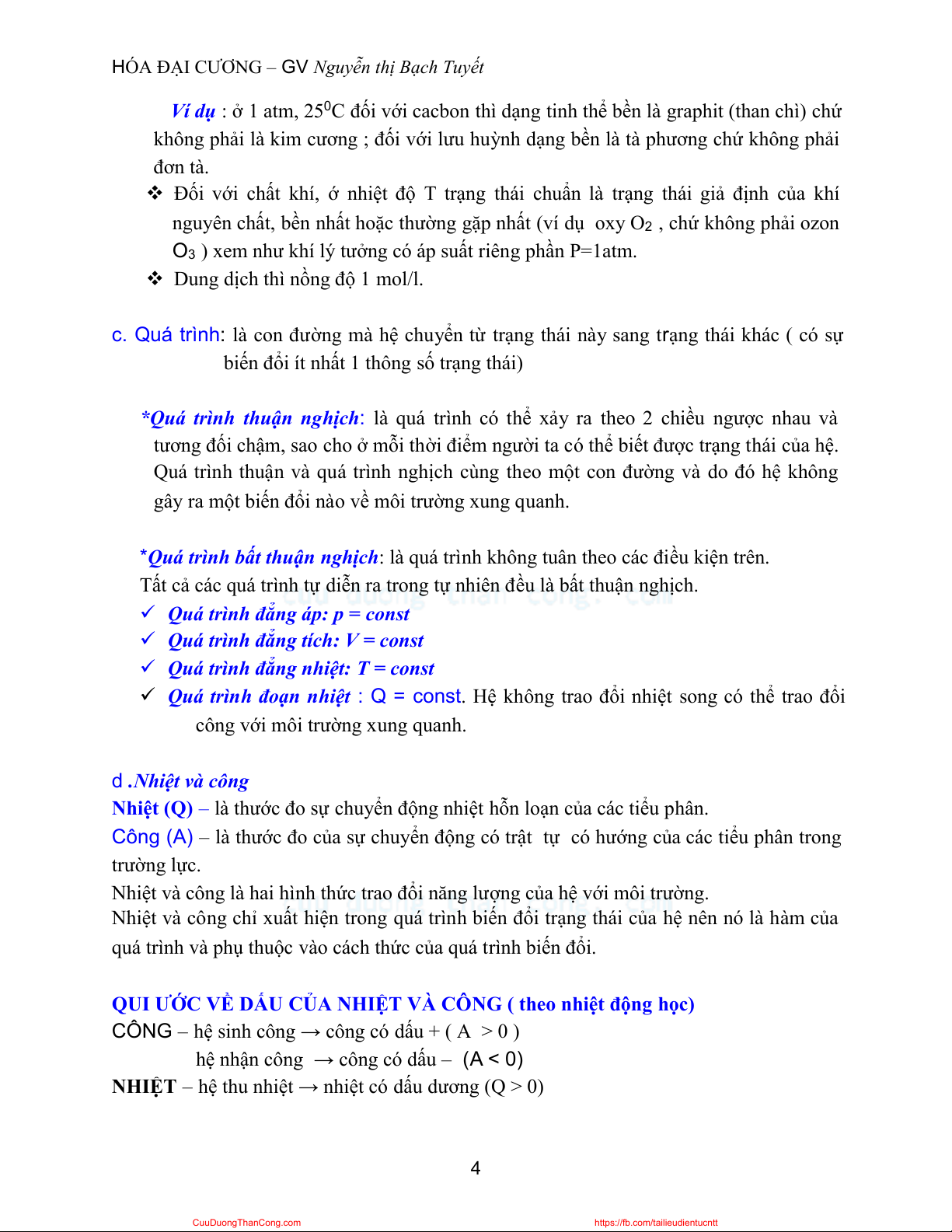 HÓA ĐẠI CƯƠNG – GV Nguyễn thị Bạch Tuyết

Ví dụ : ở 1 atm, $25^0C$ đối với cacbon thì dạng tinh thể bền là graphit (than chì) chứ không phải là kim cương ; đối với lưu huỳnh dạng bền là tà phương chứ không phải đơn tà.

❖ Đối với chất khí, ở nhiệt độ T trạng thái chuẩn là trạng thái giả định của khí nguyên chất, bền nhất hoặc thường gặp nhất (ví dụ oxy $O_2$ , chứ không phải ozon $O_3$ ) xem như khí lý tưởng có áp suất riêng phần P=1atm.

❖ Dung dịch thì nồng độ 1 mol/l.

c. Quá trình: là con đường mà hệ chuyển từ trạng thái này sang trạng thái khác ( có sự biến đổi ít nhất 1 thông số trạng thái)

*Quá trình thuận nghịch: là quá trình có thể xảy ra theo 2 chiều ngược nhau và tương đối chậm, sao cho ở mỗi thời điểm người ta có thể biết được trạng thái của hệ. Quá trình thuận và quá trình nghịch cùng theo một con đường và do đó hệ không gây ra một biến đổi nào về môi trường xung quanh.

*Quá trình bất thuận nghịch: là quá trình không tuân theo các điều kiện trên.
Tất cả các quá trình tự diễn ra trong tự nhiên đều là bất thuận nghịch.

✓ Quá trình đẳng áp: p = const
✓ Quá trình đẳng tích: V = const
✓ Quá trình đẳng nhiệt: T = const
✓ Quá trình đoạn nhiệt : Q = const. Hệ không trao đổi nhiệt song có thể trao đổi công với môi trường xung quanh.

d .Nhiệt và công
Nhiệt (Q) – là thước đo sự chuyển động nhiệt hỗn loạn của các tiểu phân.
Công (A) – là thước đo của sự chuyển động có trật tự có hướng của các tiểu phân trong trường lực.
Nhiệt và công là hai hình thức trao đổi năng lượng của hệ với môi trường.
Nhiệt và công chỉ xuất hiện trong quá trình biến đổi trạng thái của hệ nên nó là hàm của quá trình và phụ thuộc vào cách thức của quá trình biến đổi.

QUI ƯỚC VỀ DẤU CỦA NHIỆT VÀ CÔNG ( theo nhiệt động học)
CÔNG – hệ sinh công → công có dấu + ( A > 0 )
hệ nhận công → công có dấu – (A < 0)
NHIỆT – hệ thu nhiệt → nhiệt có dấu dương (Q > 0)

4

CuuDuongThanCong.com https://fb.com/tailieudientucntt